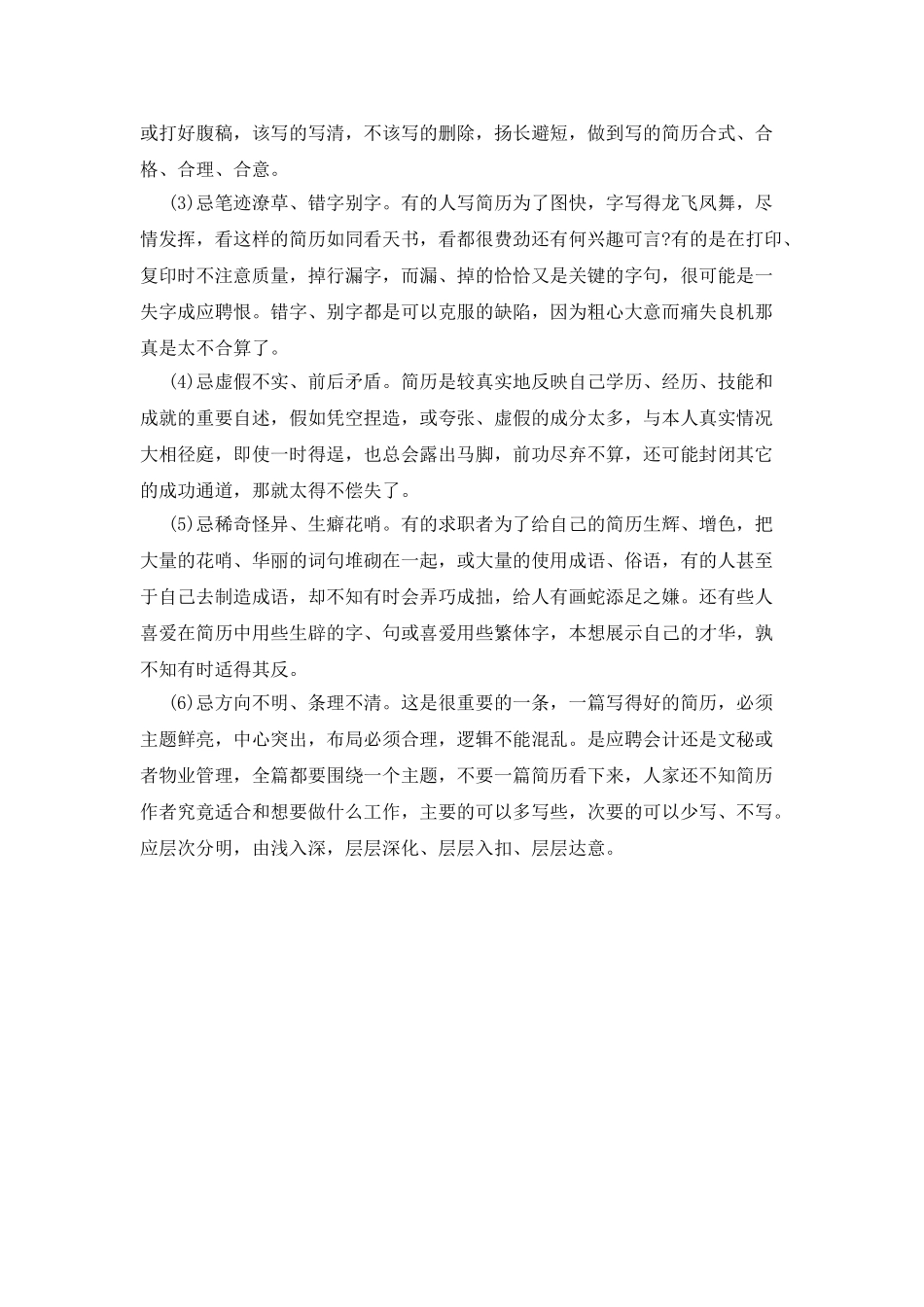 或打好腹稿，该写的写清，不该写的删除，扬长避短，做到写的简历合式、合格、合理、合意。

(3)忌笔迹潦草、错字别字。有的人写简历为了图快，字写得龙飞凤舞，尽情发挥，看这样的简历如同看天书，看都很费劲还有何兴趣可言?有的是在打印、复印时不注意质量，掉行漏字，而漏、掉的恰恰又是关键的字句，很可能是一失字成应聘恨。错字、别字都是可以克服的缺陷，因为粗心大意而痛失良机那真是太不合算了。

(4)忌虚假不实、前后矛盾。简历是较真实地反映自己学历、经历、技能和成就的重要自述，假如凭空捏造，或夸张、虚假的成分太多，与本人真实情况大相径庭，即使一时得逞，也总会露出马脚，前功尽弃不算，还可能封闭其它的成功通道，那就太得不偿失了。

(5)忌稀奇怪异、生癖花哨。有的求职者为了给自己的简历生辉、增色，把大量的花哨、华丽的词句堆砌在一起，或大量的使用成语、俗语，有的人甚至于自己去制造成语，却不知有时会弄巧成拙，给人有画蛇添足之嫌。还有些人喜爱在简历中用些生辟的字、句或喜爱用些繁体字，本想展示自己的才华，孰不知有时适得其反。

(6)忌方向不明、条理不清。这是很重要的一条，一篇写得好的简历，必须主题鲜亮，中心突出，布局必须合理，逻辑不能混乱。是应聘会计还是文秘或者物业管理，全篇都要围绕一个主题，不要一篇简历看下来，人家还不知简历作者究竟适合和想要做什么工作，主要的可以多写些，次要的可以少写、不写。应层次分明，由浅入深，层层深化、层层入扣、层层达意。